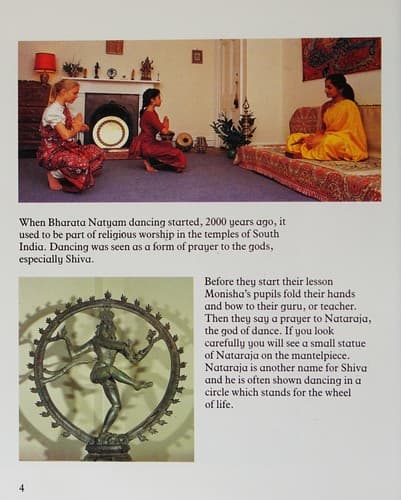 When Bharata Natyam dancing started, 2000 years ago, it used to be part of religious worship in the temples of South India. Dancing was seen as a form of prayer to the gods, especially Shiva.

Before they start their lesson Monisha's pupils fold their hands and bow to their guru, or teacher. Then they say a prayer to Nataraja, the god of dance. If you look carefully you will see a small statue of Nataraja on the mantelpiece. Nataraja is another name for Shiva and he is often shown dancing in a circle which stands for the wheel of life.

4